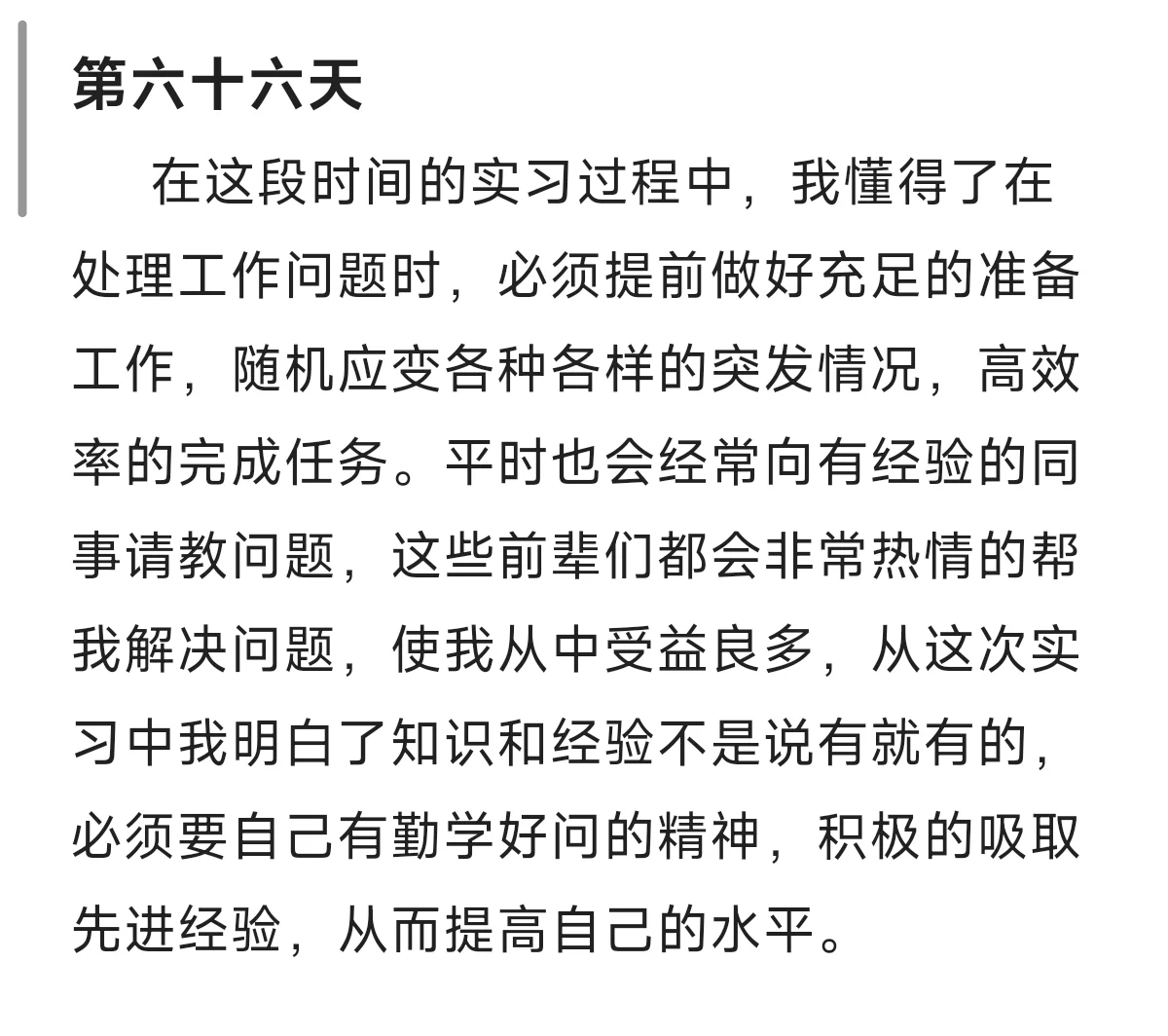 第六十六天

在这段时间的实习过程中，我懂得了在处理工作问题时，必须提前做好充足的准备工作，随机应变各种各样的突发情况，高效率的完成任务。平时也会经常向有经验的同事请教问题，这些前辈们都会非常热情的帮我解决问题，使我从中受益良多，从这次实习中我明白了知识和经验不是说有就有的，必须要自己有勤学好问的精神，积极的吸取先进经验，从而提高自己的水平。